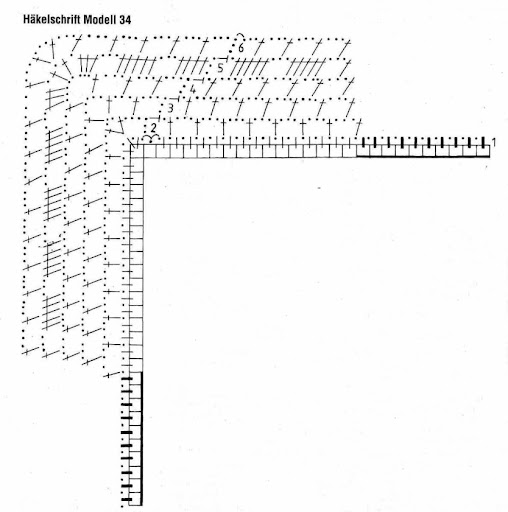 Häkelschrift Modell 34

6
5
4
3
2
1